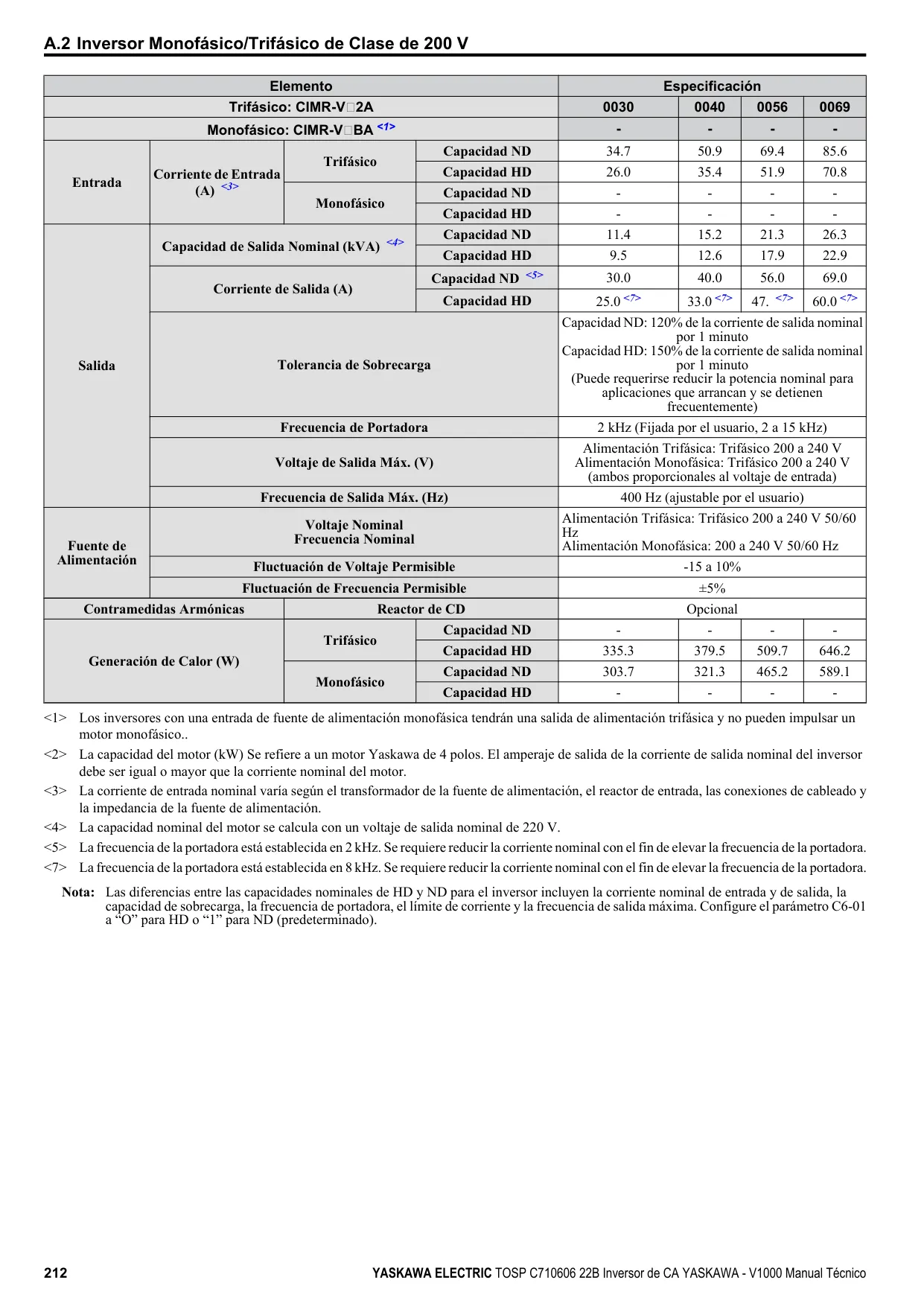 A.2 Inversor Monofásico/Trifásico de Clase de 200 V

| Elemento | | | | Especificación | | | |
|---|---|---|---|---|---|---|---|
| Trifásico: CIMR-V□2A | | | | 0030 | 0040 | 0056 | 0069 |
| Monofásico: CIMR-V□BA <1> | | | | - | - | - | - |
| Entrada | Corriente de Entrada (A) <3> | Trifásico | Capacidad ND | 34.7 | 50.9 | 69.4 | 85.6 |
| | | | Capacidad HD | 26.0 | 35.4 | 51.9 | 70.8 |
| | | Monofásico | Capacidad ND | - | - | - | - |
| | | | Capacidad HD | - | - | - | - |
| Salida | Capacidad de Salida Nominal (kVA) <4> | | Capacidad ND | 11.4 | 15.2 | 21.3 | 26.3 |
| | | | Capacidad HD | 9.5 | 12.6 | 17.9 | 22.9 |
| | Corriente de Salida (A) | | Capacidad ND <5> | 30.0 | 40.0 | 56.0 | 69.0 |
| | | | Capacidad HD | 25.0 <7> | 33.0 <7> | 47. <7> | 60.0 <7> |
| | Tolerancia de Sobrecarga | | | Capacidad ND: 120% de la corriente de salida nominal por 1 minuto Capacidad HD: 150% de la corriente de salida nominal por 1 minuto (Puede requerirse reducir la potencia nominal para aplicaciones que arrancan y se detienen frecuentemente) | | | |
| | Frecuencia de Portadora | | | 2 kHz (Fijada por el usuario, 2 a 15 kHz) | | | |
| | Voltaje de Salida Máx. (V) | | | Alimentación Trifásica: Trifásico 200 a 240 V Alimentación Monofásica: Trifásico 200 a 240 V (ambos proporcionales al voltaje de entrada) | | | |
| | Frecuencia de Salida Máx. (Hz) | | | 400 Hz (ajustable por el usuario) | | | |
| Fuente de Alimentación | Voltaje Nominal Frecuencia Nominal | | | Alimentación Trifásica: Trifásico 200 a 240 V 50/60 Hz Alimentación Monofásica: 200 a 240 V 50/60 Hz | | | |
| | Fluctuación de Voltaje Permisible | | | -15 a 10% | | | |
| | Fluctuación de Frecuencia Permisible | | | ±5% | | | |
| Contramedidas Armónicas | | Reactor de CD | | Opcional | | | |
| Generación de Calor (W) | | Trifásico | Capacidad ND | - | - | - | - |
| | | | Capacidad HD | 335.3 | 379.5 | 509.7 | 646.2 |
| | | Monofásico | Capacidad ND | 303.7 | 321.3 | 465.2 | 589.1 |
| | | | Capacidad HD | - | - | - | - |

<1> Los inversores con una entrada de fuente de alimentación monofásica tendrán una salida de alimentación trifásica y no pueden impulsar un motor monofásico..
<2> La capacidad del motor (kW) Se refiere a un motor Yaskawa de 4 polos. El amperaje de salida de la corriente de salida nominal del inversor debe ser igual o mayor que la corriente nominal del motor.
<3> La corriente de entrada nominal varía según el transformador de la fuente de alimentación, el reactor de entrada, las conexiones de cableado y la impedancia de la fuente de alimentación.
<4> La capacidad nominal del motor se calcula con un voltaje de salida nominal de 220 V.
<5> La frecuencia de la portadora está establecida en 2 kHz. Se requiere reducir la corriente nominal con el fin de elevar la frecuencia de la portadora.
<7> La frecuencia de la portadora está establecida en 8 kHz. Se requiere reducir la corriente nominal con el fin de elevar la frecuencia de la portadora.

Nota: Las diferencias entre las capacidades nominales de HD y ND para el inversor incluyen la corriente nominal de entrada y de salida, la capacidad de sobrecarga, la frecuencia de portadora, el límite de corriente y la frecuencia de salida máxima. Configure el parámetro C6-01 a “O” para HD o “1” para ND (predeterminado).

212 YASKAWA ELECTRIC TOSP C710606 22B Inversor de CA YASKAWA - V1000 Manual Técnico